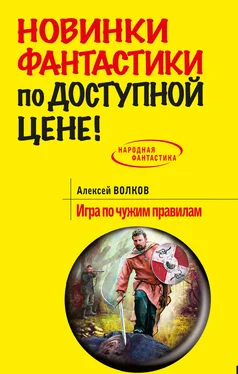 НОВИНКИ ФАНТАСТИКИ по ДОСТУПНОЙ ЦЕНЕ!

НАРОДНАЯ ФАНТАСТИКА

Алексей ВОЛКОВ

Игра по чужим правилам